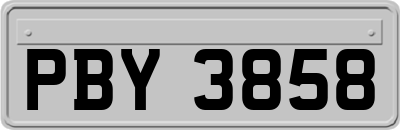 PBY 3858